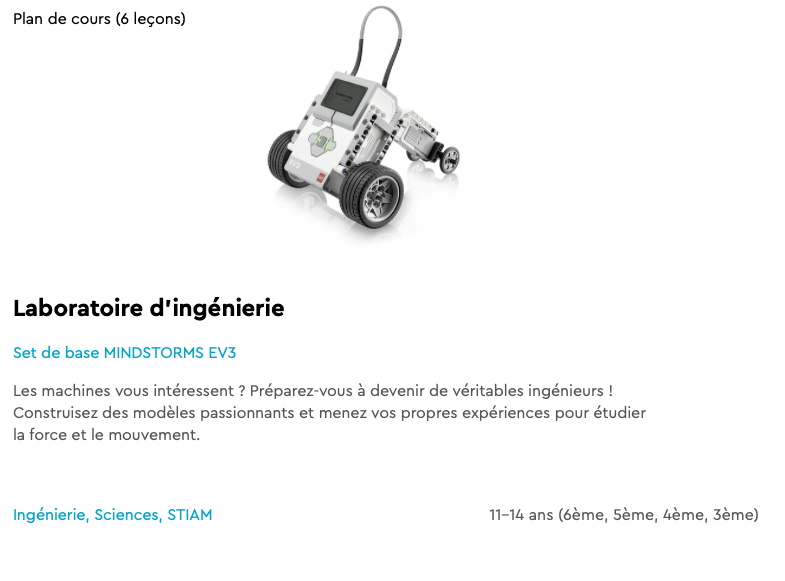 Plan de cours (6 leçons)

Laboratoire d'ingénierie

Set de base MINDSTORMS EV3

Les machines vous intéressent ? Préparez-vous à devenir de véritables ingénieurs ! Construisez des modèles passionnants et menez vos propres expériences pour étudier la force et le mouvement.

Ingénierie, Sciences, STIAM

11–14 ans (6ème, 5ème, 4ème, 3ème)